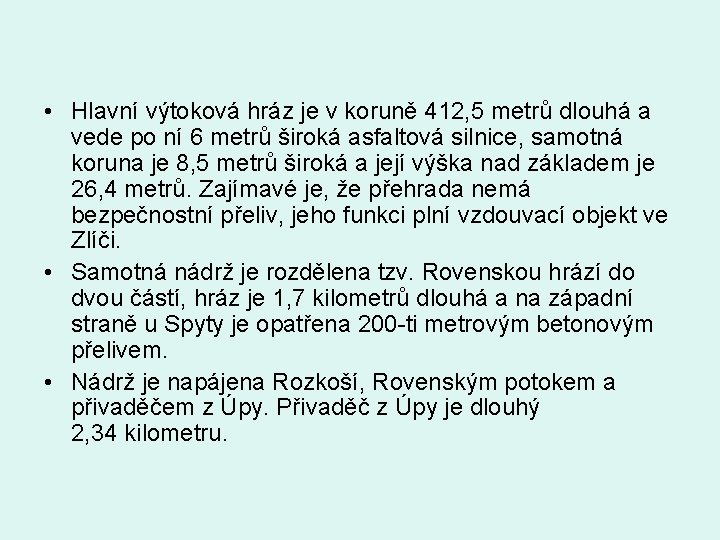 • Hlavní výtoková hráz je v koruně 412,5 metrů dlouhá a vede po ní 6 metrů široká asfaltová silnice, samotná koruna je 8,5 metrů široká a její výška nad základem je 26,4 metrů. Zajímavé je, že přehrada nemá bezpečnostní přeliv, jeho funkci plní vzdouvací objekt ve Zlíči.
• Samotná nádrž je rozdělena tzv. Rovenskou hrází do dvou částí, hráz je 1,7 kilometrů dlouhá a na západní straně u Spyty je opatřena 200-ti metrovým betonovým přelivem.
• Nádrž je napájena Rozkoší, Rovenským potokem a přivaděčem z Úpy. Přivaděč z Úpy je dlouhý 2,34 kilometru.